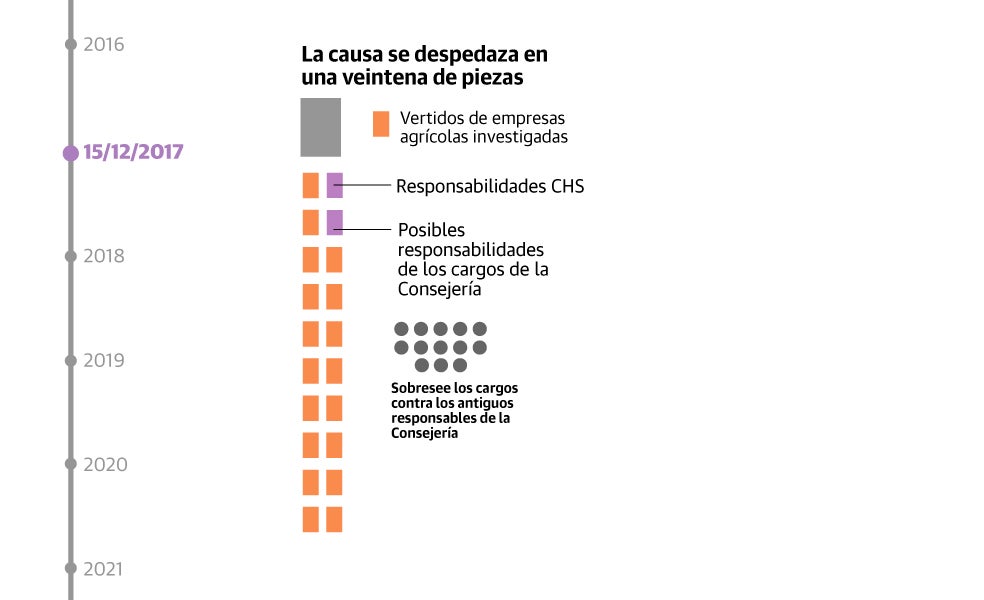 2016

15/12/2017

2018

2019

2020

2021

La causa se despedaza en una veintena de piezas

Vertidos de empresas agrícolas investigadas

Responsabilidades CHS

Posibles responsabilidades de los cargos de la Consejería

Sobresee los cargos contra los antiguos responsables de la Consejería